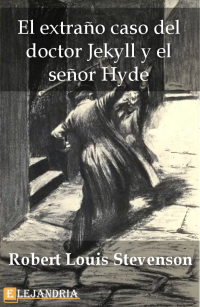 El extraño caso del doctor Jekyll y el señor Hyde

Robert Louis Stevenson

ELEJANDRIA